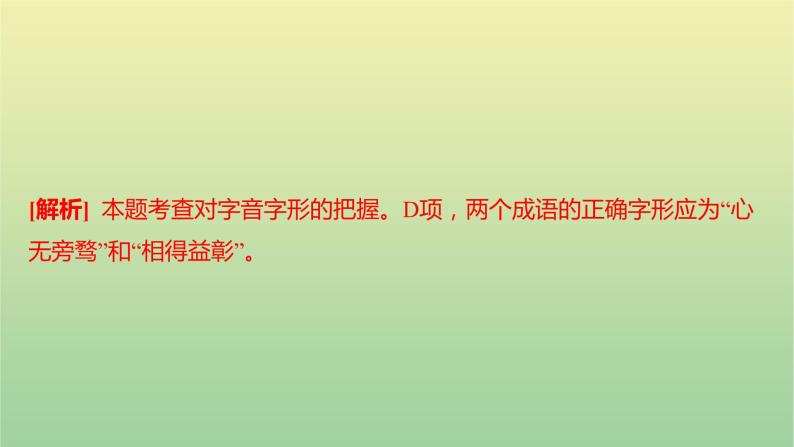 [解析] 本题考查对字音字形的把握。D项，两个成语的正确字形应为“心无旁骛”和“相得益彰”。